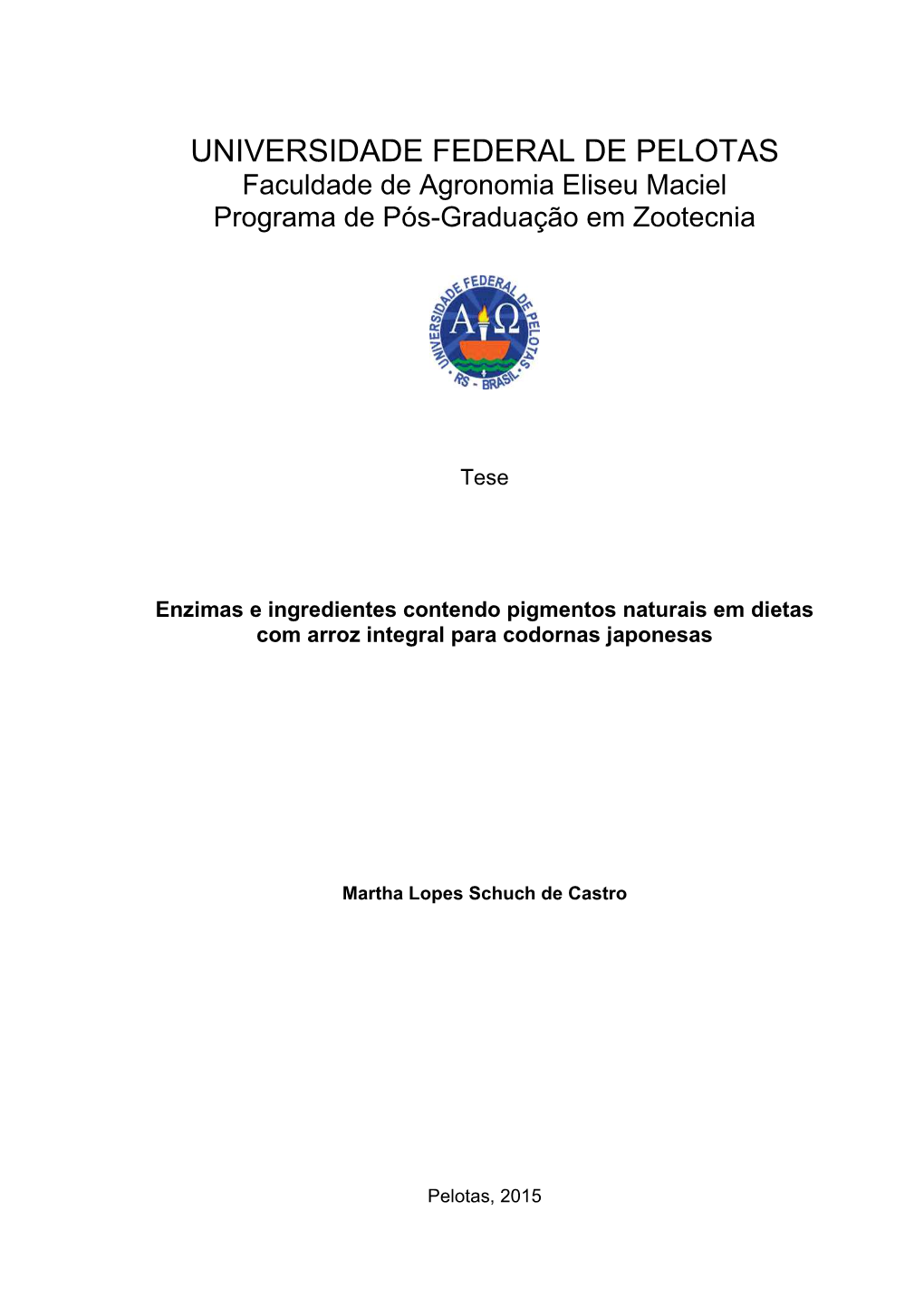 UNIVERSIDADE FEDERAL DE PELOTAS
Faculdade de Agronomia Eliseu Maciel
Programa de Pós-Graduação em Zootecnia

UNIVERSIDADE FEDERAL DE PELOTAS
A Ω
RS - BRASIL

Tese

Enzimas e ingredientes contendo pigmentos naturais em dietas com arroz integral para codornas japonesas

Martha Lopes Schuch de Castro

Pelotas, 2015